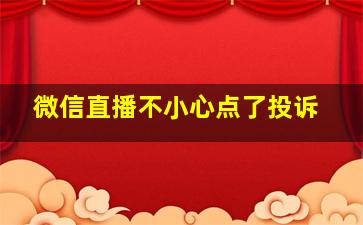 微信直播不小心点了投诉